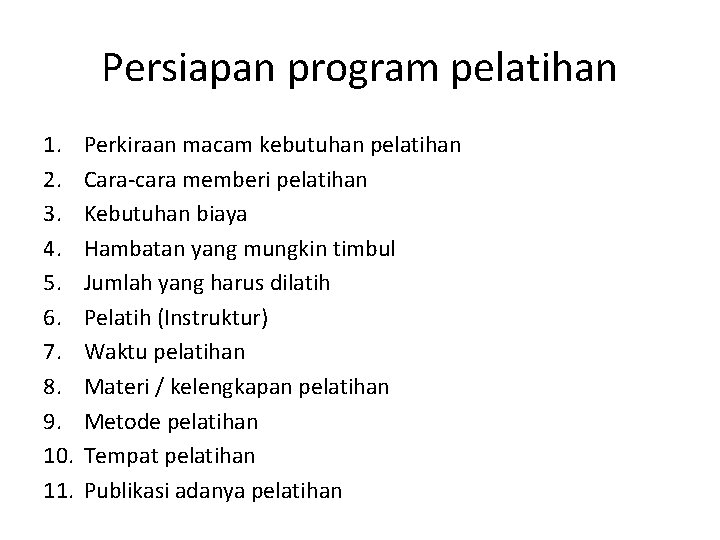 Persiapan program pelatihan

1. Perkiraan macam kebutuhan pelatihan
2. Cara-cara memberi pelatihan
3. Kebutuhan biaya
4. Hambatan yang mungkin timbul
5. Jumlah yang harus dilatih
6. Pelatih (Instruktur)
7. Waktu pelatihan
8. Materi / kelengkapan pelatihan
9. Metode pelatihan
10. Tempat pelatihan
11. Publikasi adanya pelatihan